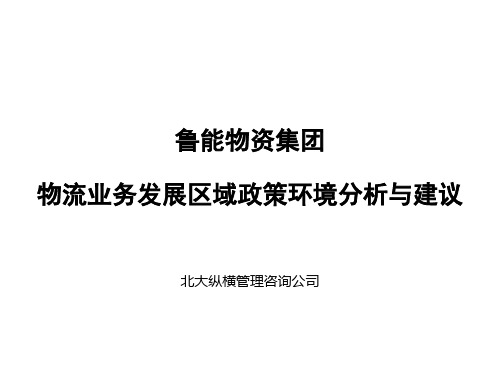 鲁能物资集团

物流业务发展区域政策环境分析与建议

北大纵横管理咨询公司